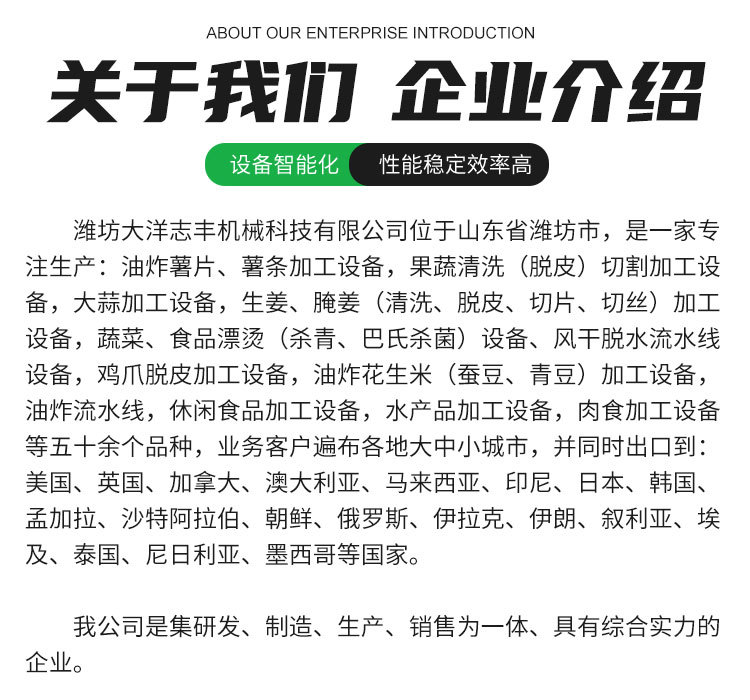 ABOUT OUR ENTERPRISE INTRODUCTION

关于我们 企业介绍

设备智能化 性能稳定效率高

潍坊大洋志丰机械科技有限公司位于山东省潍坊市，是一家专注生产：油炸薯片、薯条加工设备，果蔬清洗（脱皮）切割加工设备，大蒜加工设备，生姜、腌姜（清洗、脱皮、切片、切丝）加工设备，蔬菜、食品漂烫（杀青、巴氏杀菌）设备、风干脱水流水线设备，鸡爪脱皮加工设备，油炸花生米（蚕豆、青豆）加工设备，油炸流水线，休闲食品加工设备，水产品加工设备，肉食加工设备等五十余个品种，业务客户遍布各地大中小城市，并同时出口到：美国、英国、加拿大、澳大利亚、马来西亚、印尼、日本、韩国、孟加拉、沙特阿拉伯、朝鲜、俄罗斯、伊拉克、伊朗、叙利亚、埃及、泰国、尼日利亚、墨西哥等国家。

我公司是集研发、制造、生产、销售为一体、具有综合实力的企业。